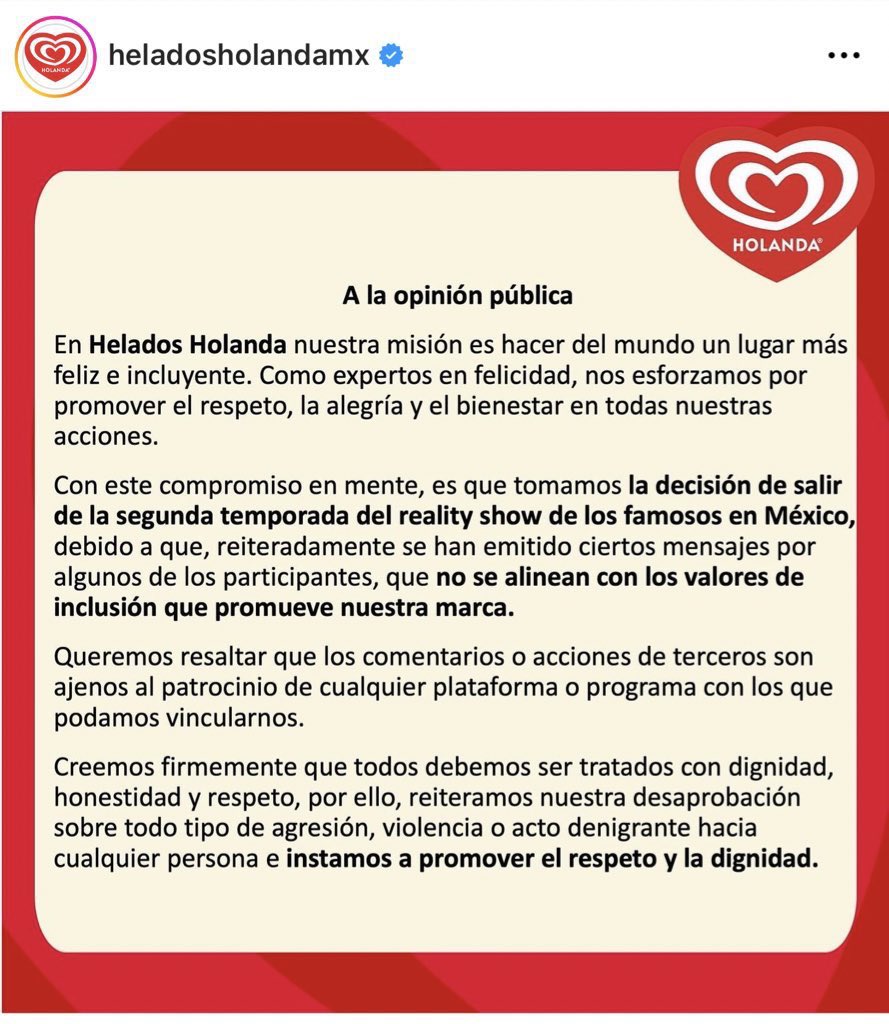 heladosholandamx

HOLANDA

A la opinión pública

En Helados Holanda nuestra misión es hacer del mundo un lugar más feliz e incluyente. Como expertos en felicidad, nos esforzamos por promover el respeto, la alegría y el bienestar en todas nuestras acciones.

Con este compromiso en mente, es que tomamos la decisión de salir de la segunda temporada del reality show de los famosos en México, debido a que, reiteradamente se han emitido ciertos mensajes por algunos de los participantes, que no se alinean con los valores de inclusión que promueve nuestra marca.

Queremos resaltar que los comentarios o acciones de terceros son ajenos al patrocinio de cualquier plataforma o programa con los que podamos vincularnos.

Creemos firmemente que todos debemos ser tratados con dignidad, honestidad y respeto, por ello, reiteramos nuestra desaprobación sobre todo tipo de agresión, violencia o acto denigrante hacia cualquier persona e instamos a promover el respeto y la dignidad.